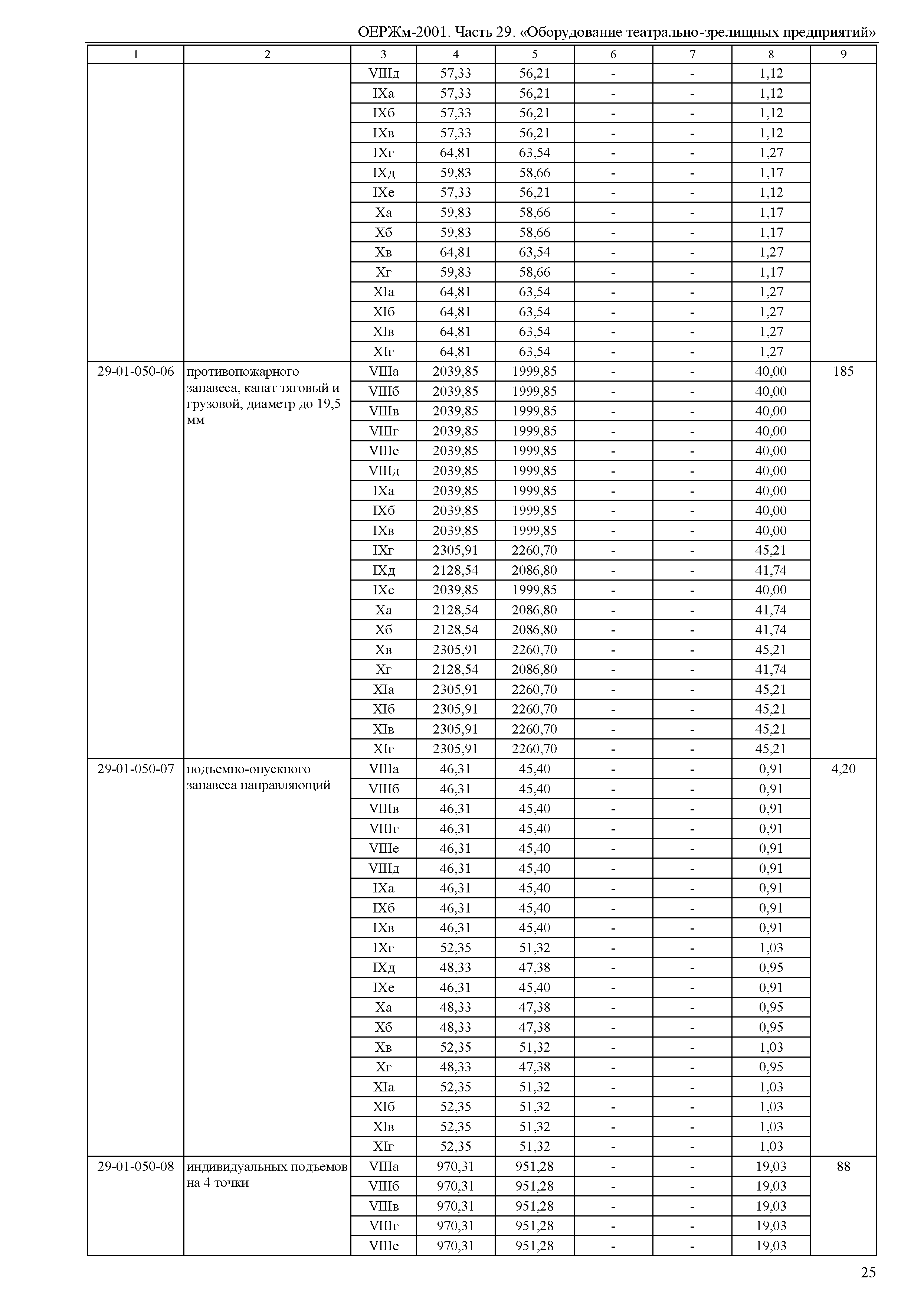 ОЕРЖм-2001. Часть 29. «Оборудование театрально-зрелищных предприятий»

| 1 | 2 | 3 | 4 | 5 | 6 | 7 | 8 | 9 |
|---|---|---|---|---|---|---|---|---|
| | | VIIIд | 57,33 | 56,21 | - | - | 1,12 | |
| | | IXа | 57,33 | 56,21 | - | - | 1,12 | |
| | | IXб | 57,33 | 56,21 | - | - | 1,12 | |
| | | IXв | 57,33 | 56,21 | - | - | 1,12 | |
| | | IXг | 64,81 | 63,54 | - | - | 1,27 | |
| | | IXд | 59,83 | 58,66 | - | - | 1,17 | |
| | | IXе | 57,33 | 56,21 | - | - | 1,12 | |
| | | Xа | 59,83 | 58,66 | - | - | 1,17 | |
| | | Xб | 59,83 | 58,66 | - | - | 1,17 | |
| | | Xв | 64,81 | 63,54 | - | - | 1,27 | |
| | | Xг | 59,83 | 58,66 | - | - | 1,17 | |
| | | XIа | 64,81 | 63,54 | - | - | 1,27 | |
| | | XIб | 64,81 | 63,54 | - | - | 1,27 | |
| | | XIв | 64,81 | 63,54 | - | - | 1,27 | |
| | | XIг | 64,81 | 63,54 | - | - | 1,27 | |
| 29-01-050-06 | противопожарного занавеса, канат тяговый и грузовой, диаметр до 19,5 мм | VIIIа | 2039,85 | 1999,85 | - | - | 40,00 | 185 |
| | | VIIIб | 2039,85 | 1999,85 | - | - | 40,00 | |
| | | VIIIв | 2039,85 | 1999,85 | - | - | 40,00 | |
| | | VIIIг | 2039,85 | 1999,85 | - | - | 40,00 | |
| | | VIIIе | 2039,85 | 1999,85 | - | - | 40,00 | |
| | | VIIIд | 2039,85 | 1999,85 | - | - | 40,00 | |
| | | IXа | 2039,85 | 1999,85 | - | - | 40,00 | |
| | | IXб | 2039,85 | 1999,85 | - | - | 40,00 | |
| | | IXв | 2039,85 | 1999,85 | - | - | 40,00 | |
| | | IXг | 2305,91 | 2260,70 | - | - | 45,21 | |
| | | IXд | 2128,54 | 2086,80 | - | - | 41,74 | |
| | | IXе | 2039,85 | 1999,85 | - | - | 40,00 | |
| | | Xа | 2128,54 | 2086,80 | - | - | 41,74 | |
| | | Xб | 2128,54 | 2086,80 | - | - | 41,74 | |
| | | Xв | 2305,91 | 2260,70 | - | - | 45,21 | |
| | | Xг | 2128,54 | 2086,80 | - | - | 41,74 | |
| | | XIа | 2305,91 | 2260,70 | - | - | 45,21 | |
| | | XIб | 2305,91 | 2260,70 | - | - | 45,21 | |
| | | XIв | 2305,91 | 2260,70 | - | - | 45,21 | |
| | | XIг | 2305,91 | 2260,70 | - | - | 45,21 | |
| 29-01-050-07 | подъемно-опускного занавеса направляющий | VIIIа | 46,31 | 45,40 | - | - | 0,91 | 4,20 |
| | | VIIIб | 46,31 | 45,40 | - | - | 0,91 | |
| | | VIIIв | 46,31 | 45,40 | - | - | 0,91 | |
| | | VIIIг | 46,31 | 45,40 | - | - | 0,91 | |
| | | VIIIе | 46,31 | 45,40 | - | - | 0,91 | |
| | | VIIIд | 46,31 | 45,40 | - | - | 0,91 | |
| | | IXа | 46,31 | 45,40 | - | - | 0,91 | |
| | | IXб | 46,31 | 45,40 | - | - | 0,91 | |
| | | IXв | 46,31 | 45,40 | - | - | 0,91 | |
| | | IXг | 52,35 | 51,32 | - | - | 1,03 | |
| | | IXд | 48,33 | 47,38 | - | - | 0,95 | |
| | | IXе | 46,31 | 45,40 | - | - | 0,91 | |
| | | Xа | 48,33 | 47,38 | - | - | 0,95 | |
| | | Xб | 48,33 | 47,38 | - | - | 0,95 | |
| | | Xв | 52,35 | 51,32 | - | - | 1,03 | |
| | | Xг | 48,33 | 47,38 | - | - | 0,95 | |
| | | XIа | 52,35 | 51,32 | - | - | 1,03 | |
| | | XIб | 52,35 | 51,32 | - | - | 1,03 | |
| | | XIв | 52,35 | 51,32 | - | - | 1,03 | |
| | | XIг | 52,35 | 51,32 | - | - | 1,03 | |
| 29-01-050-08 | индивидуальных подъемов на 4 точки | VIIIа | 970,31 | 951,28 | - | - | 19,03 | 88 |
| | | VIIIб | 970,31 | 951,28 | - | - | 19,03 | |
| | | VIIIв | 970,31 | 951,28 | - | - | 19,03 | |
| | | VIIIг | 970,31 | 951,28 | - | - | 19,03 | |
| | | VIIIе | 970,31 | 951,28 | - | - | 19,03 | |

25